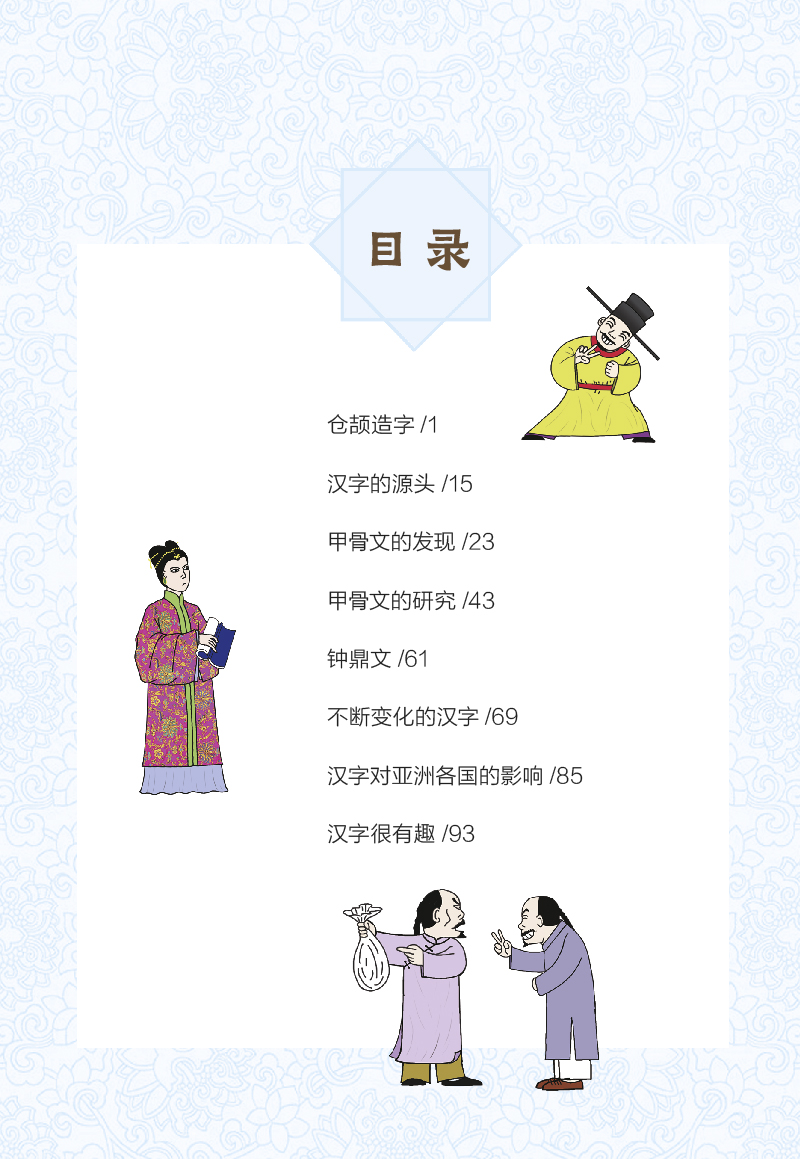 目录

仓颉造字 /1

汉字的源头 /15

甲骨文的发现 /23

甲骨文的研究 /43

钟鼎文 /61

不断变化的汉字 /69

汉字对亚洲各国的影响 /85

汉字很有趣 /93